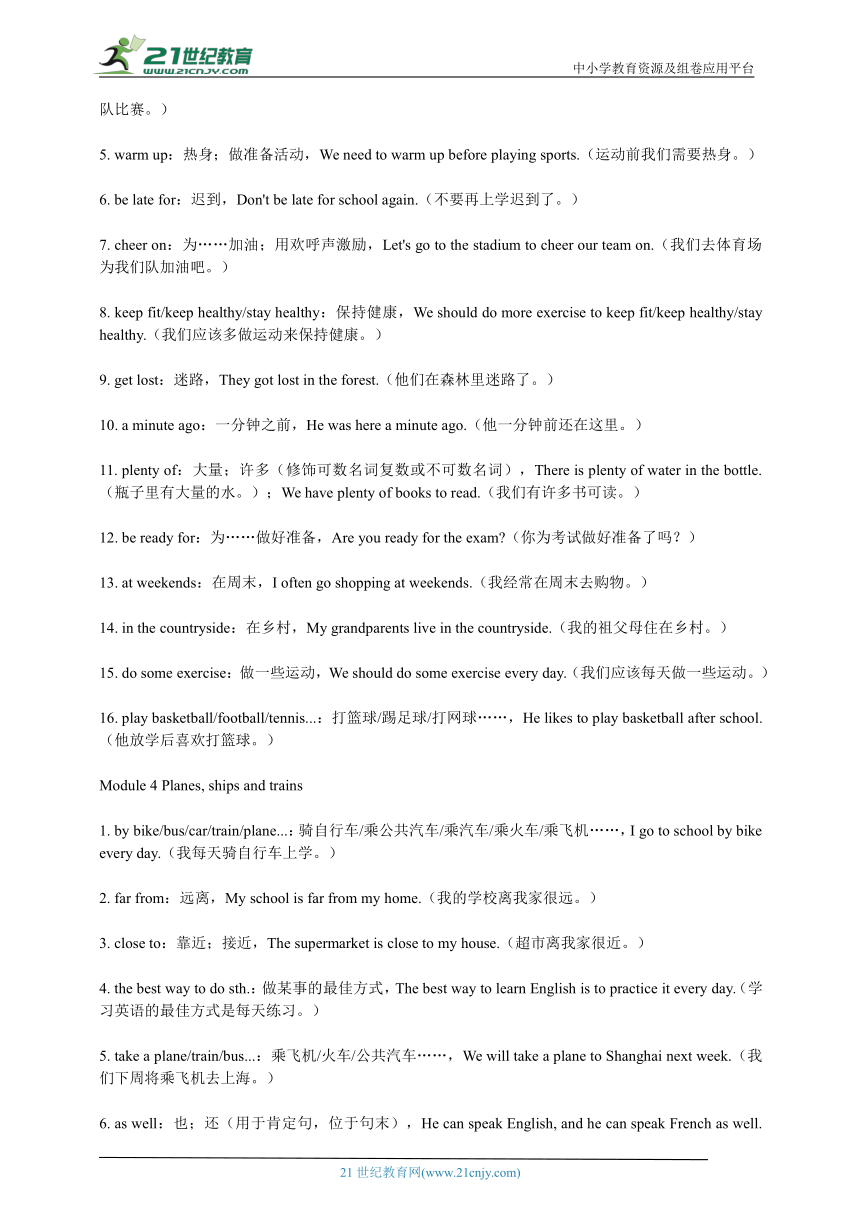 21世纪教育
www.21cnjy.com
中小学教育资源及组卷应用平台

队比赛。）

5. warm up：热身；做准备活动，We need to warm up before playing sports.（运动前我们需要热身。）

6. be late for：迟到，Don't be late for school again.（不要再上学迟到了。）

7. cheer on：为……加油；用欢呼声激励，Let's go to the stadium to cheer our team on.（我们去体育场为我们队加油吧。）

8. keep fit/keep healthy/stay healthy：保持健康，We should do more exercise to keep fit/keep healthy/stay healthy.（我们应该多做运动来保持健康。）

9. get lost：迷路，They got lost in the forest.（他们在森林里迷路了。）

10. a minute ago：一分钟之前，He was here a minute ago.（他一分钟前还在这里。）

11. plenty of：大量；许多（修饰可数名词复数或不可数名词），There is plenty of water in the bottle.（瓶子里有大量的水。）；We have plenty of books to read.（我们有许多书可读。）

12. be ready for：为……做好准备，Are you ready for the exam?（你为考试做好准备了吗？）

13. at weekends：在周末，I often go shopping at weekends.（我经常在周末去购物。）

14. in the countryside：在乡村，My grandparents live in the countryside.（我的祖父母住在乡村。）

15. do some exercise：做一些运动，We should do some exercise every day.（我们应该每天做一些运动。）

16. play basketball/football/tennis...：打篮球/踢足球/打网球……，He likes to play basketball after school.（他放学后喜欢打篮球。）

Module 4 Planes, ships and trains

1. by bike/bus/car/train/plane...：骑自行车/乘公共汽车/乘汽车/乘火车/乘飞机……，I go to school by bike every day.（我每天骑自行车上学。）

2. far from：远离，My school is far from my home.（我的学校离我家很远。）

3. close to：靠近；接近，The supermarket is close to my house.（超市离我家很近。）

4. the best way to do sth.：做某事的最佳方式，The best way to learn English is to practice it every day.（学习英语的最佳方式是每天练习。）

5. take a plane/train/bus...：乘飞机/火车/公共汽车……，We will take a plane to Shanghai next week.（我们下周将乘飞机去上海。）

6. as well：也；还（用于肯定句，位于句末），He can speak English, and he can speak French as well.

21 世纪教育网(www.21cnjy.com)